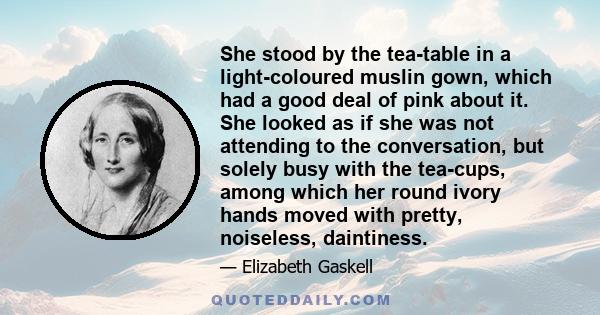 She stood by the tea-table in a light-coloured muslin gown, which had a good deal of pink about it. She looked as if she was not attending to the conversation, but solely busy with the tea-cups, among which her round ivory hands moved with pretty, noiseless, daintiness.

— Elizabeth Gaskell

QUOTEDDAILY.COM